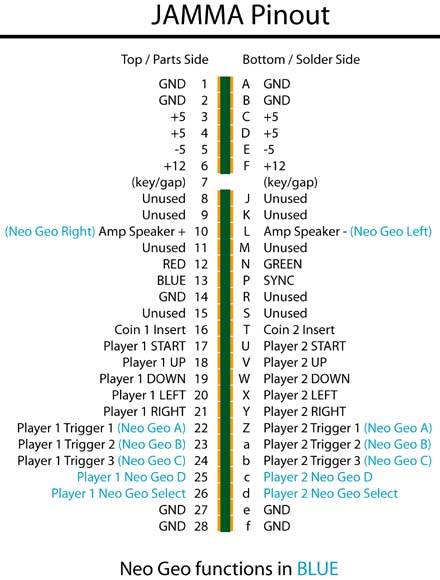 JAMMA Pinout

| Top / Parts Side | | | Bottom / Solder Side |
|---|---|---|---|
| GND | 1 | A | GND |
| GND | 2 | B | GND |
| +5 | 3 | C | +5 |
| +5 | 4 | D | +5 |
| -5 | 5 | E | -5 |
| +12 | 6 | F | +12 |
| (key/gap) | 7 | | (key/gap) |
| Unused | 8 | J | Unused |
| Unused | 9 | K | Unused |
| (Neo Geo Right) Amp Speaker + | 10 | L | Amp Speaker - (Neo Geo Left) |
| Unused | 11 | M | Unused |
| RED | 12 | N | GREEN |
| BLUE | 13 | P | SYNC |
| GND | 14 | R | Unused |
| Unused | 15 | S | Unused |
| Coin 1 Insert | 16 | T | Coin 2 Insert |
| Player 1 START | 17 | U | Player 2 START |
| Player 1 UP | 18 | V | Player 2 UP |
| Player 1 DOWN | 19 | W | Player 2 DOWN |
| Player 1 LEFT | 20 | X | Player 2 LEFT |
| Player 1 RIGHT | 21 | Y | Player 2 RIGHT |
| Player 1 Trigger 1 (Neo Geo A) | 22 | Z | Player 2 Trigger 1 (Neo Geo A) |
| Player 1 Trigger 2 (Neo Geo B) | 23 | a | Player 2 Trigger 2 (Neo Geo B) |
| Player 1 Trigger 3 (Neo Geo C) | 24 | b | Player 2 Trigger 3 (Neo Geo C) |
| Player 1 Neo Geo D | 25 | c | Player 2 Neo Geo D |
| Player 1 Neo Geo Select | 26 | d | Player 2 Neo Geo Select |
| GND | 27 | e | GND |
| GND | 28 | f | GND |

Neo Geo functions in BLUE